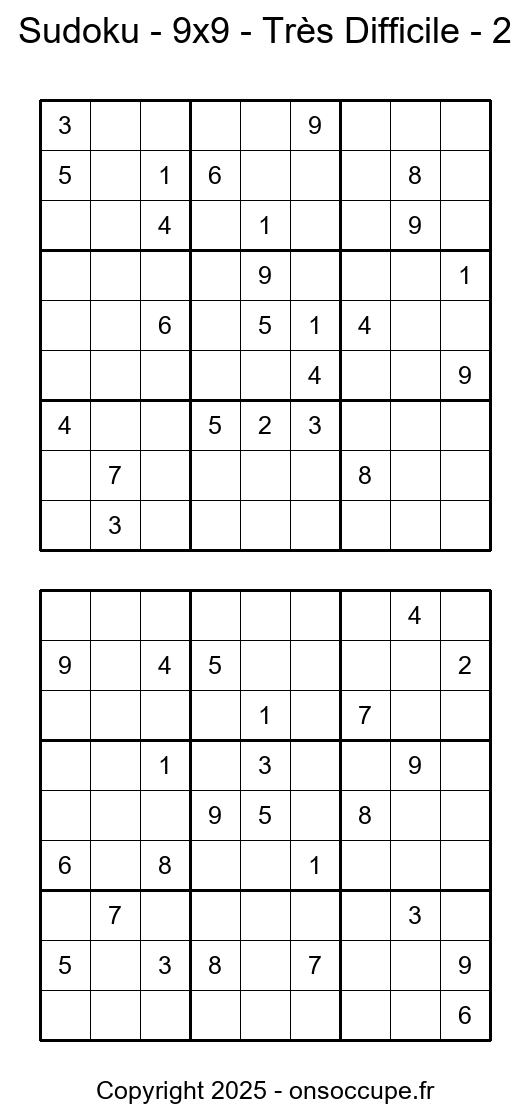 Sudoku - 9x9 - Très Difficile - 2

| | | | | | | | | |
|---|---|---|---|---|---|---|---|---|
| 3 | | | | | 9 | | | |
| 5 | | 1 | 6 | | | | 8 | |
| | | 4 | | 1 | | | 9 | |
| | | | | 9 | | | | 1 |
| | | 6 | | 5 | 1 | 4 | | |
| | | | | | 4 | | | 9 |
| 4 | | | 5 | 2 | 3 | | | |
| | 7 | | | | | 8 | | |
| | 3 | | | | | | | |

| | | | | | | | | |
|---|---|---|---|---|---|---|---|---|
| | | | | | | | 4 | |
| 9 | | 4 | 5 | | | | | 2 |
| | | | | 1 | | 7 | | |
| | | 1 | | 3 | | | 9 | |
| | | | 9 | 5 | | 8 | | |
| 6 | | 8 | | | 1 | | | |
| | 7 | | | | | | 3 | |
| 5 | | 3 | 8 | | 7 | | | 9 |
| | | | | | | | | 6 |

Copyright 2025 - onsoccupe.fr